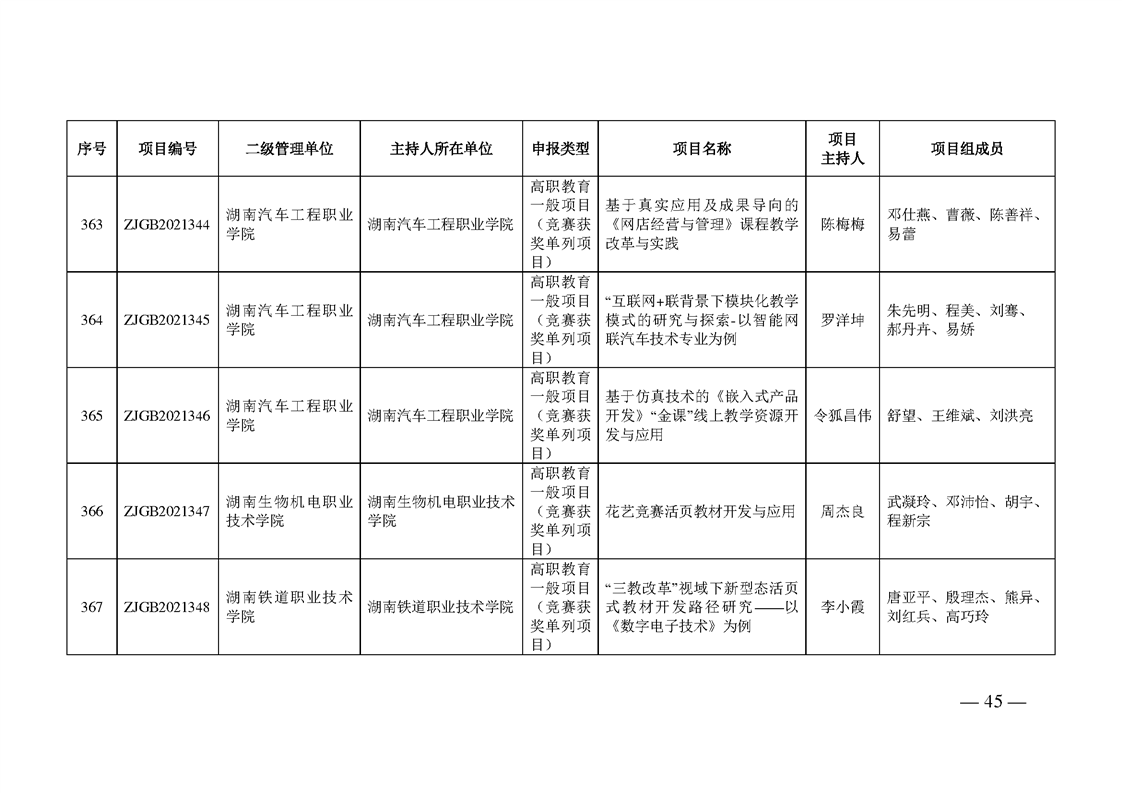 | 序号 | 项目编号 | 二级管理单位 | 主持人所在单位 | 申报类型 | 项目名称 | 项目主持人 | 项目组成员 |
|---|---|---|---|---|---|---|---|
| 363 | ZJGB2021344 | 湖南汽车工程职业学院 | 湖南汽车工程职业学院 | 高职教育一般项目（竞赛获奖单列项目） | 基于真实应用及成果导向的《网店经营与管理》课程教学改革与实践 | 陈梅梅 | 邓仕燕、曹薇、陈善祥、易蕾 |
| 364 | ZJGB2021345 | 湖南汽车工程职业学院 | 湖南汽车工程职业学院 | 高职教育一般项目（竞赛获奖单列项目） | “互联网+联背景下模块化教学模式的研究与探索-以智能网联汽车技术专业为例 | 罗洋坤 | 朱先明、程美、刘骞、郝丹卉、易娇 |
| 365 | ZJGB2021346 | 湖南汽车工程职业学院 | 湖南汽车工程职业学院 | 高职教育一般项目（竞赛获奖单列项目） | 基于仿真技术的《嵌入式产品开发》“金课”线上教学资源开发与应用 | 令狐昌伟 | 舒望、王维斌、刘洪亮 |
| 366 | ZJGB2021347 | 湖南生物机电职业技术学院 | 湖南生物机电职业技术学院 | 高职教育一般项目（竞赛获奖单列项目） | 花艺竞赛活页教材开发与应用 | 周杰良 | 武凝玲、邓沛怡、胡宇、程新宗 |
| 367 | ZJGB2021348 | 湖南铁道职业技术学院 | 湖南铁道职业技术学院 | 高职教育一般项目（竞赛获奖单列项目） | “三教改革”视域下新型态活页式教材开发路径研究——以《数字电子技术》为例 | 李小霞 | 唐亚平、殷理杰、熊异、刘红兵、高巧玲 |

— 45 —